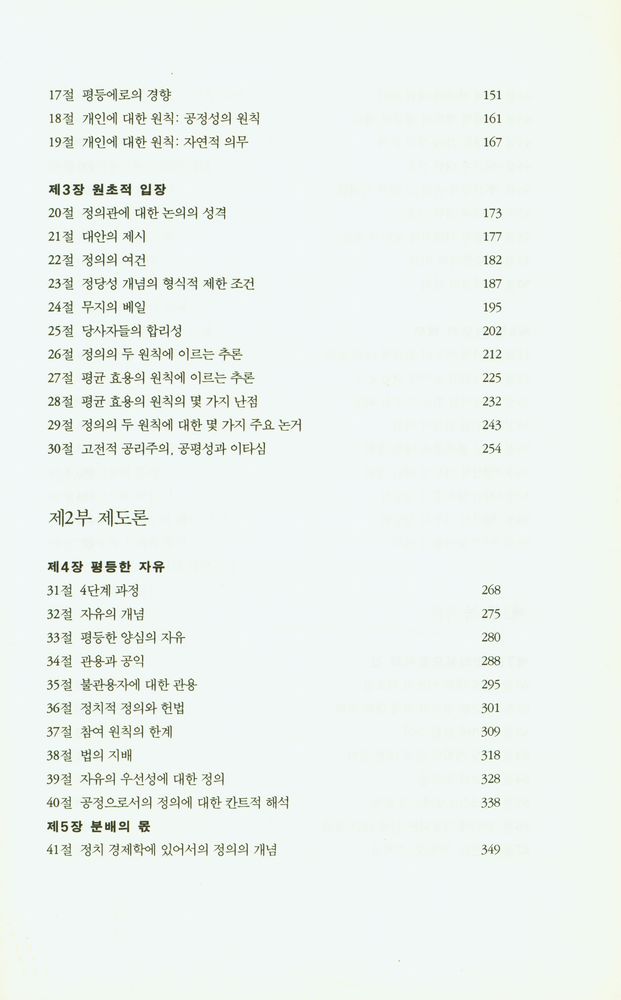 17절 평등에로의 경향 151
18절 개인에 대한 원칙: 공정성의 원칙 161
19절 개인에 대한 원칙: 자연적 의무 167

제3장 원초적 입장
20절 정의관에 대한 논의의 성격 173
21절 대안의 제시 177
22절 정의의 여건 182
23절 정당성 개념의 형식적 제한 조건 187
24절 무지의 베일 195
25절 당사자들의 합리성 202
26절 정의의 두 원칙에 이르는 추론 212
27절 평균 효용의 원칙에 이르는 추론 225
28절 평균 효용의 원칙의 몇 가지 난점 232
29절 정의의 두 원칙에 대한 몇 가지 주요 논거 243
30절 고전적 공리주의, 공평성과 이타심 254

제2부 제도론

제4장 평등한 자유
31절 4단계 과정 268
32절 자유의 개념 275
33절 평등한 양심의 자유 280
34절 관용과 공익 288
35절 불관용자에 대한 관용 295
36절 정치적 정의와 헌법 301
37절 참여 원칙의 한계 309
38절 법의 지배 318
39절 자유의 우선성에 대한 정의 328
40절 공정으로서의 정의에 대한 칸트적 해석 338
제5장 분배의 몫
41절 정치 경제학에 있어서의 정의의 개념 349